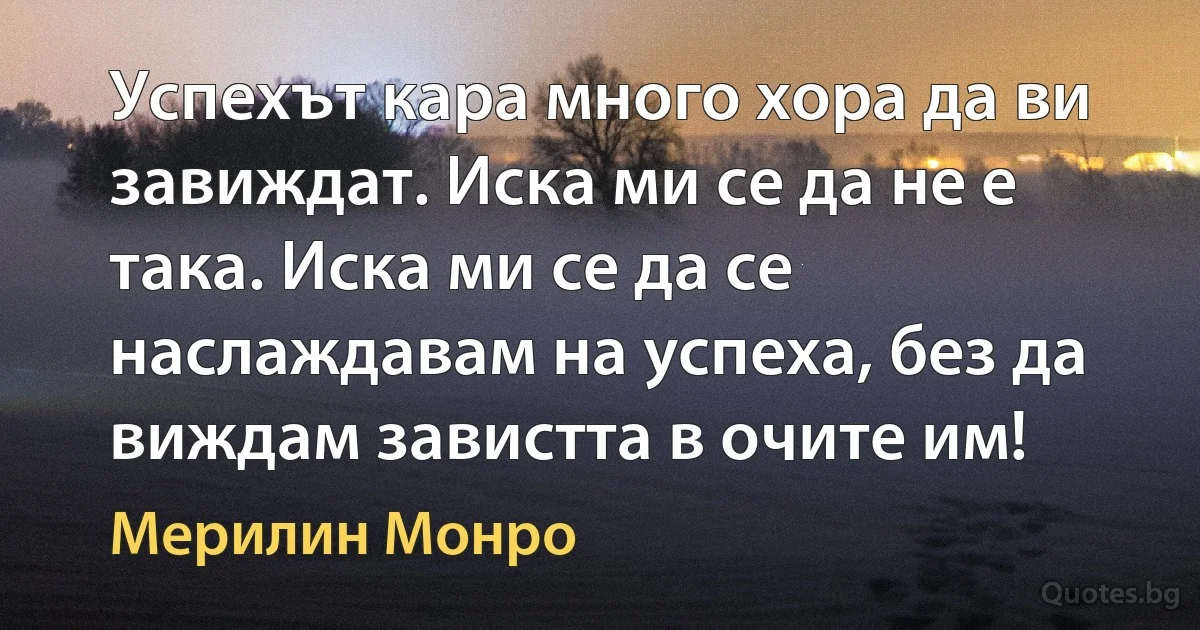 Успехът кара много хора да ви завиждат. Иска ми се да не е така. Иска ми се да се наслаждавам на успеха, без да виждам завистта в очите им!

Мерилин Монро

Quotes.bg